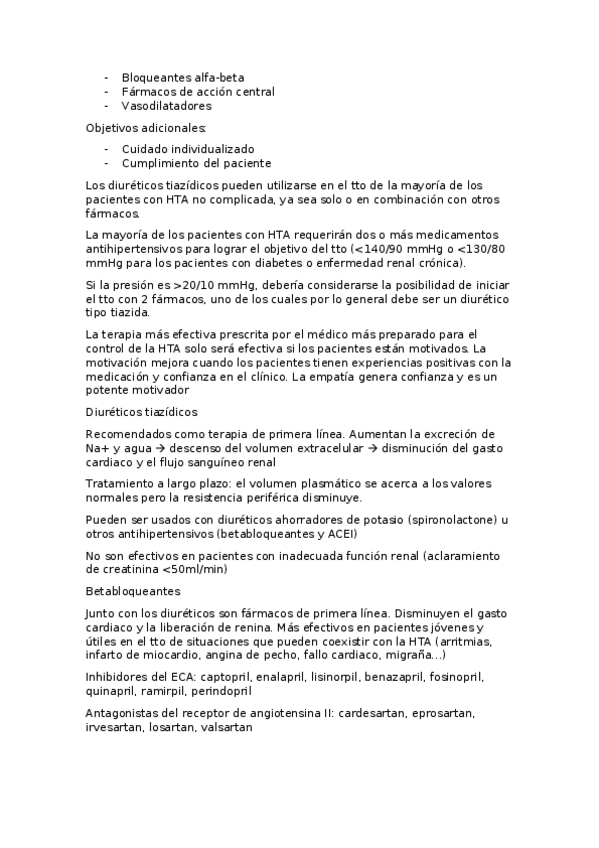 - Bloqueantes alfa-beta
- Fármacos de acción central
- Vasodilatadores

Objetivos adicionales:

- Cuidado individualizado
- Cumplimiento del paciente

Los diuréticos tiazídicos pueden utilizarse en el tto de la mayoría de los pacientes con HTA no complicada, ya sea solo o en combinación con otros fármacos.

La mayoría de los pacientes con HTA requerirán dos o más medicamentos antihipertensivos para lograr el objetivo del tto (<140/90 mmHg o <130/80 mmHg para los pacientes con diabetes o enfermedad renal crónica).

Si la presión es >20/10 mmHg, debería considerarse la posibilidad de iniciar el tto con 2 fármacos, uno de los cuales por lo general debe ser un diurético tipo tiazida.

La terapia más efectiva prescrita por el médico más preparado para el control de la HTA solo será efectiva si los pacientes están motivados. La motivación mejora cuando los pacientes tienen experiencias positivas con la medicación y confianza en el clínico. La empatía genera confianza y es un potente motivador

Diuréticos tiazídicos

Recomendados como terapia de primera línea. Aumentan la excreción de Na+ y agua → descenso del volumen extracelular → disminución del gasto cardiaco y el flujo sanguíneo renal

Tratamiento a largo plazo: el volumen plasmático se acerca a los valores normales pero la resistencia periférica disminuye.

Pueden ser usados con diuréticos ahorradores de potasio (spironolactone) u otros antihipertensivos (betabloqueantes y ACEI)

No son efectivos en pacientes con inadecuada función renal (aclaramiento de creatinina <50ml/min)

Betabloqueantes

Junto con los diuréticos son fármacos de primera línea. Disminuyen el gasto cardiaco y la liberación de renina. Más efectivos en pacientes jóvenes y útiles en el tto de situaciones que pueden coexistir con la HTA (arritmias, infarto de miocardio, angina de pecho, fallo cardiaco, migraña…)

Inhibidores del ECA: captopril, enalapril, lisinorpil, benazapril, fosinopril, quinapril, ramirpil, perindopril

Antagonistas del receptor de angiotensina II: cardesartan, eprosartan, irvesartan, losartan, valsartan